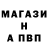 МАГАЗИ
Н
А ПВП